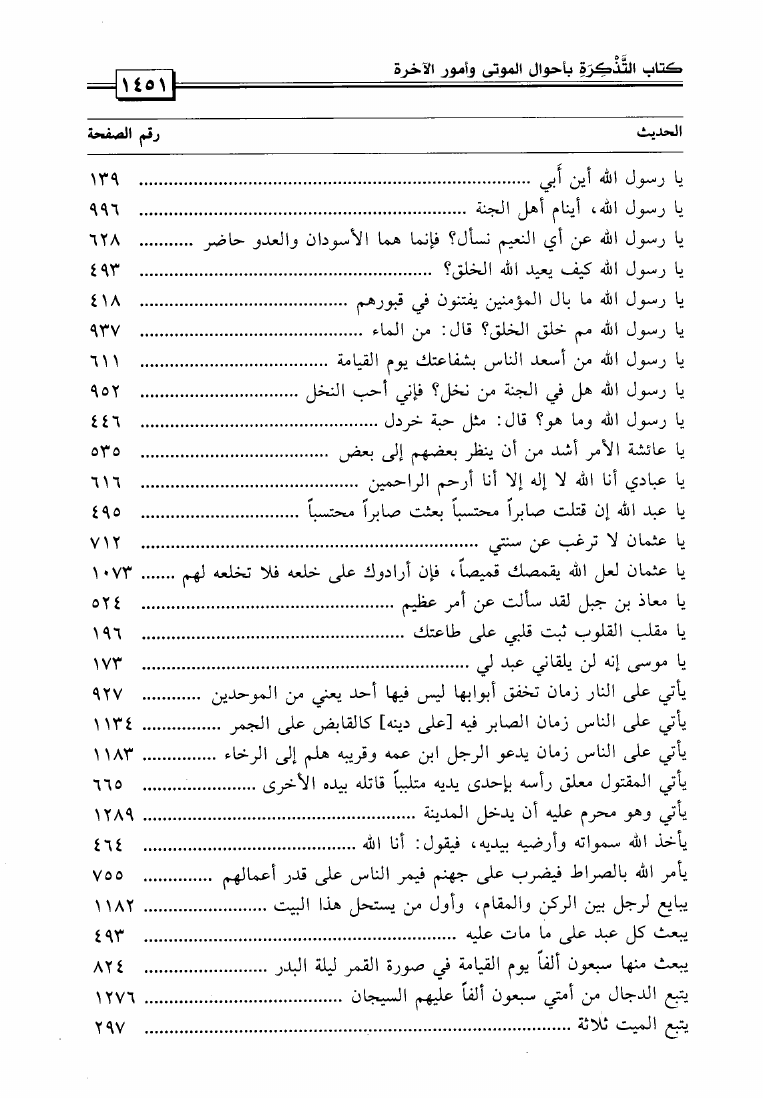 كتاب التَّذْكِرَة بأحوال الموتى وأمور الآخرة ١٤٥١

| الحديث | رقم الصفحة |
|---|---|
| يا رسول الله أين أبي | ١٣٩ |
| يا رسول الله، أينام أهل الجنة | ٩٩٦ |
| يا رسول الله عن أي النعيم نسأل؟ فإنما هما الأسودان والعدو حاضر | ٦٢٨ |
| يا رسول الله كيف يعيد الله الخلق؟ | ٤٩٣ |
| يا رسول الله ما بال المؤمنين يفتنون في قبورهم | ٤١٨ |
| يا رسول الله مم خلق الخلق؟ قال: من الماء | ٩٣٧ |
| يا رسول الله من أسعد الناس بشفاعتك يوم القيامة | ٦١١ |
| يا رسول الله هل في الجنة من نخل؟ فإني أحب النخل | ٩٥٢ |
| يا رسول الله وما هو؟ قال: مثل حبة خردل | ٤٤٦ |
| يا عائشة الأمر أشد من أن ينظر بعضهم إلى بعض | ٥٣٥ |
| يا عبادي أنا الله لا إله إلا أنا أرحم الراحمين | ٦١٦ |
| يا عبد الله إن قتلت صابراً محتسباً بعثت صابراً محتسباً | ٤٩٥ |
| يا عثمان لا ترغب عن سنتي | ٧١٢ |
| يا عثمان لعل الله يقمصك قميصاً، فإن أرادوك على خلعه فلا تخلعه لهم | ١٠٧٣ |
| يا معاذ بن جبل لقد سألت عن أمر عظيم | ٥٢٤ |
| يا مقلب القلوب ثبت قلبي على طاعتك | ١٩٦ |
| يا موسى إنه لن يلقاني عبد لي | ١٧٣ |
| يأتي على النار زمان تخفق أبوابها ليس فيها أحد يعني من الموحدين | ٩٢٧ |
| يأتي على الناس زمان الصابر فيه [على دينه] كالقابض على الجمر | ١١٣٤ |
| يأتي على الناس زمان يدعو الرجل ابن عمه وقريبه هلم إلى الرخاء | ١١٨٣ |
| يأتي المقتول معلق رأسه بإحدى يديه متلبباً قاتله بيده الأخرى | ٦٦٥ |
| يأتي وهو محرم عليه أن يدخل المدينة | ١٢٨٩ |
| يأخذ الله سمواته وأرضيه بيديه، فيقول: أنا الله | ٤٦٤ |
| يأمر الله بالصراط فيضرب على جهنم فيمر الناس على قدر أعمالهم | ٧٥٥ |
| يبايع لرجل بين الركن والمقام، وأول من يستحل هذا البيت | ١١٨٢ |
| يبعث كل عبد على ما مات عليه | ٤٩٣ |
| يبعث منها سبعون ألفاً يوم القيامة في صورة القمر ليلة البدر | ٨٢٤ |
| يتبع الدجال من أمتي سبعون ألفاً عليهم السيجان | ١٢٧٦ |
| يتبع الميت ثلاثة | ٢٩٧ |